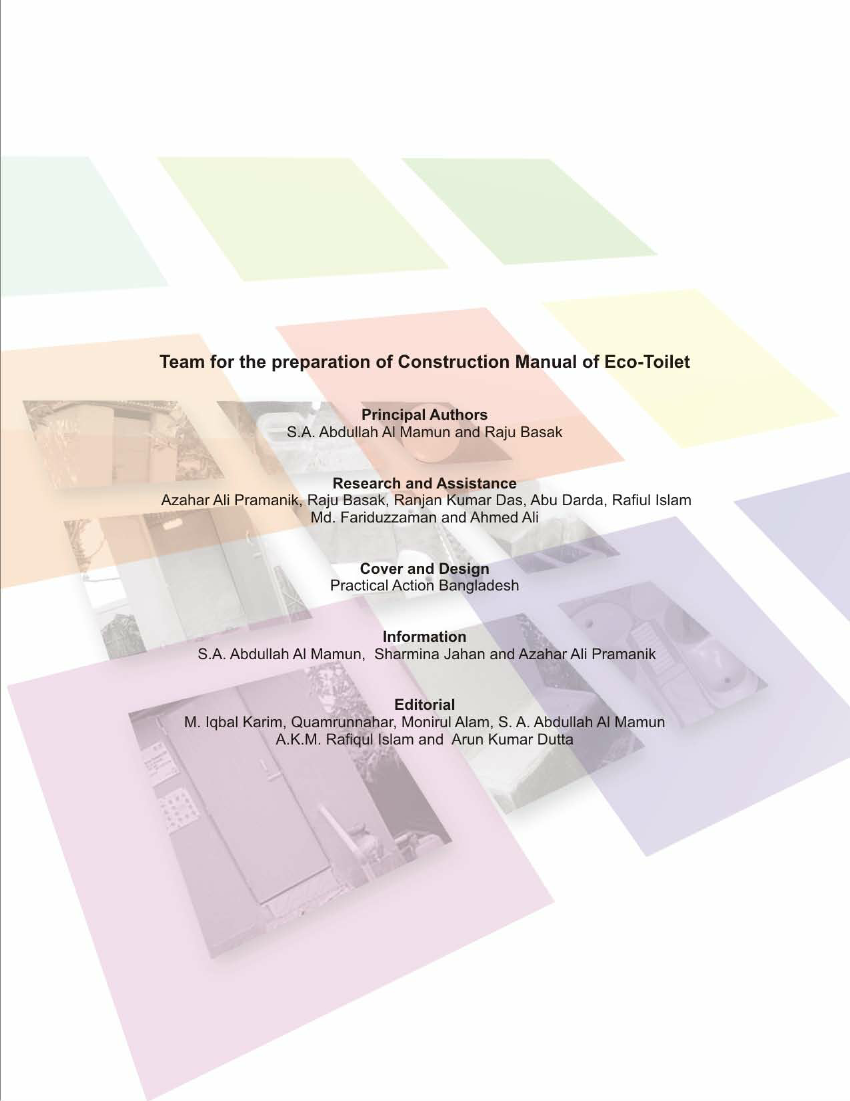 Team for the preparation of Construction Manual of Eco-Toilet

Principal Authors
S.A. Abdullah Al Mamun and Raju Basak

Research and Assistance
Azahar Ali Pramanik, Raju Basak, Ranjan Kumar Das, Abu Darda, Rafiul Islam
Md. Fariduzzaman and Ahmed Ali

Cover and Design
Practical Action Bangladesh

Information
S.A. Abdullah Al Mamun, Sharmina Jahan and Azahar Ali Pramanik

Editorial
M. Iqbal Karim, Quamrunnahar, Monirul Alam, S. A. Abdullah Al Mamun
A.K.M. Rafiqul Islam and Arun Kumar Dutta